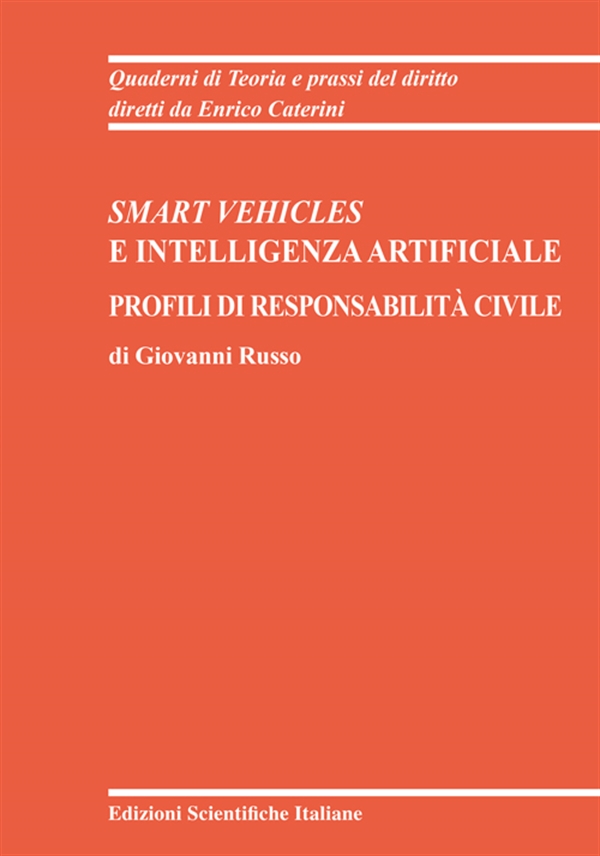 Quaderni di Teoria e prassi del diritto
diretti da Enrico Caterini

SMART VEHICLES
E INTELLIGENZA ARTIFICIALE

PROFILI DI RESPONSABILITÀ CIVILE

di Giovanni Russo

Edizioni Scientifiche Italiane